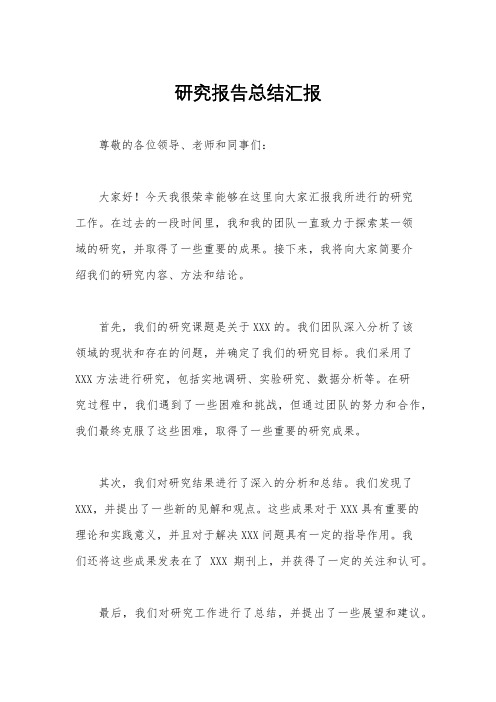 研究报告总结汇报

尊敬的各位领导、老师和同事们：

大家好！今天我很荣幸能够在这里向大家汇报我所进行的研究工作。在过去的一段时间里，我和我的团队一直致力于探索某一领域的研究，并取得了一些重要的成果。接下来，我将向大家简要介绍我们的研究内容、方法和结论。

首先，我们的研究课题是关于 XXX 的。我们团队深入分析了该领域的现状和存在的问题，并确定了我们的研究目标。我们采用了 XXX 方法进行研究，包括实地调研、实验研究、数据分析等。在研究过程中，我们遇到了一些困难和挑战，但通过团队的努力和合作，我们最终克服了这些困难，取得了一些重要的研究成果。

其次，我们对研究结果进行了深入的分析和总结。我们发现了 XXX，并提出了一些新的见解和观点。这些成果对于 XXX 具有重要的理论和实践意义，并且对于解决 XXX 问题具有一定的指导作用。我们还将这些成果发表在了 XXX 期刊上，并获得了一定的关注和认可。

最后，我们对研究工作进行了总结，并提出了一些展望和建议。